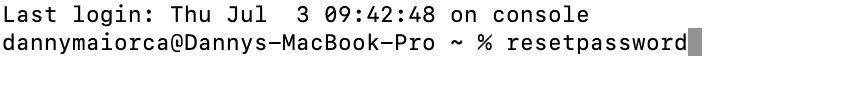 Last login: Thu Jul  3 09:42:48 on console
dannymaiorca@Dannys-MacBook-Pro ~ % resetpassword